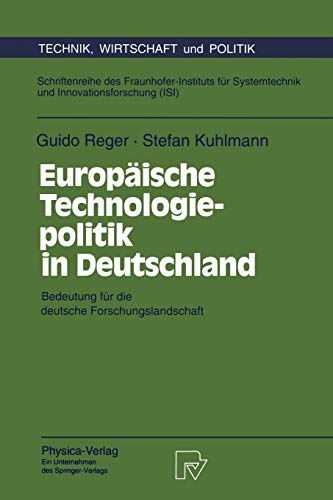 TECHNIK, WIRTSCHAFT und POLITIK

Schriftenreihe des Fraunhofer-Instituts für Systemtechnik und Innovationsforschung (ISI)

Guido Reger · Stefan Kuhlmann

Europäische Technologiepolitik in Deutschland

Bedeutung für die deutsche Forschungslandschaft

Physica-Verlag
Ein Unternehmen des Springer-Verlags